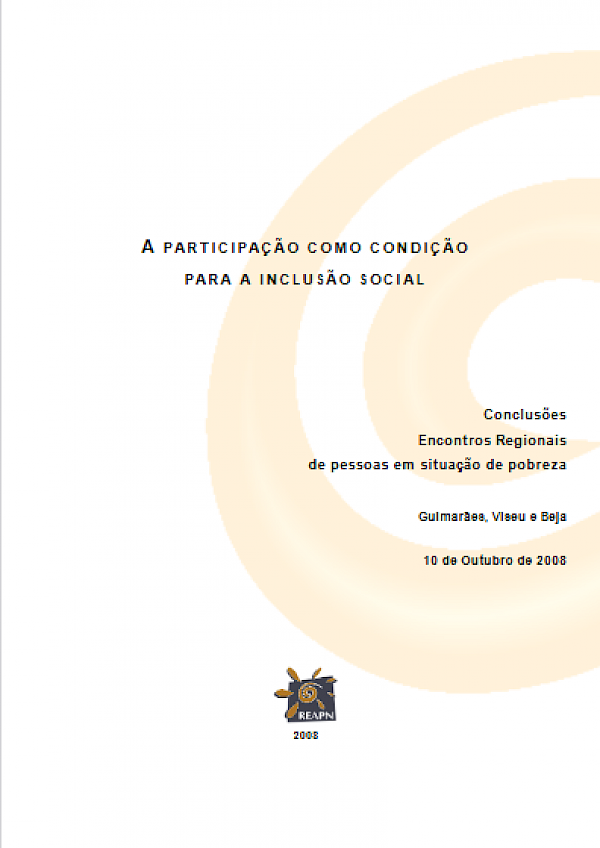 A PARTICIPAÇÃO COMO CONDIÇÃO PARA A INCLUSÃO SOCIAL

Conclusões
Encontros Regionais
de pessoas em situação de pobreza

Guimarães, Viseu e Beja

10 de Outubro de 2008

REAPN

2008